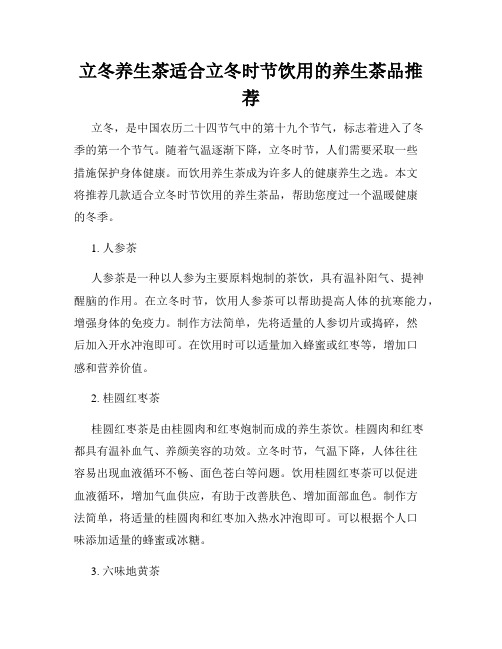 立冬养生茶适合立冬时节饮用的养生茶品推荐

立冬，是中国农历二十四节气中的第十九个节气，标志着进入了冬季的第一个节气。随着气温逐渐下降，立冬时节，人们需要采取一些措施保护身体健康。而饮用养生茶成为许多人的健康养生之选。本文将推荐几款适合立冬时节饮用的养生茶品，帮助您度过一个温暖健康的冬季。

1. 人参茶

人参茶是一种以人参为主要原料炮制的茶饮，具有温补阳气、提神醒脑的作用。在立冬时节，饮用人参茶可以帮助提高人体的抗寒能力，增强身体的免疫力。制作方法简单，先将适量的人参切片或捣碎，然后加入开水冲泡即可。在饮用时可以适量加入蜂蜜或红枣等，增加口感和营养价值。

2. 桂圆红枣茶

桂圆红枣茶是由桂圆肉和红枣炮制而成的养生茶饮。桂圆肉和红枣都具有温补血气、养颜美容的功效。立冬时节，气温下降，人体往往容易出现血液循环不畅、面色苍白等问题。饮用桂圆红枣茶可以促进血液循环，增加气血供应，有助于改善肤色、增加面部血色。制作方法简单，将适量的桂圆肉和红枣加入热水冲泡即可。可以根据个人口味添加适量的蜂蜜或冰糖。

3. 六味地黄茶